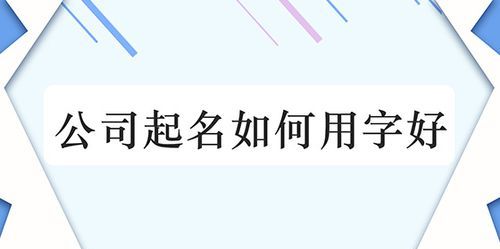 公司起名如何用字好